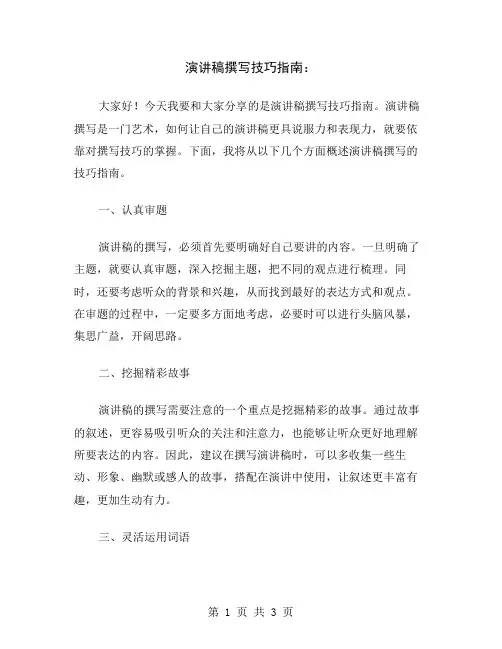 演讲稿撰写技巧指南：

大家好！今天我要和大家分享的是演讲稿撰写技巧指南。演讲稿撰写是一门艺术，如何让自己的演讲稿更具说服力和表现力，就要依靠对撰写技巧的掌握。下面，我将从以下几个方面概述演讲稿撰写的技巧指南。

一、认真审题

演讲稿的撰写，必须首先要明确好自己要讲的内容。一旦明确了主题，就要认真审题，深入挖掘主题，把不同的观点进行梳理。同时，还要考虑听众的背景和兴趣，从而找到最好的表达方式和观点。在审题的过程中，一定要多方面地考虑，必要时可以进行头脑风暴，集思广益，开阔思路。

二、挖掘精彩故事

演讲稿的撰写需要注意的一个重点是挖掘精彩的故事。通过故事的叙述，更容易吸引听众的关注和注意力，也能够让听众更好地理解所要表达的内容。因此，建议在撰写演讲稿时，可以多收集一些生动、形象、幽默或感人的故事，搭配在演讲中使用，让叙述更丰富有趣，更加生动有力。

三、灵活运用词语

第 1 页 共 3 页